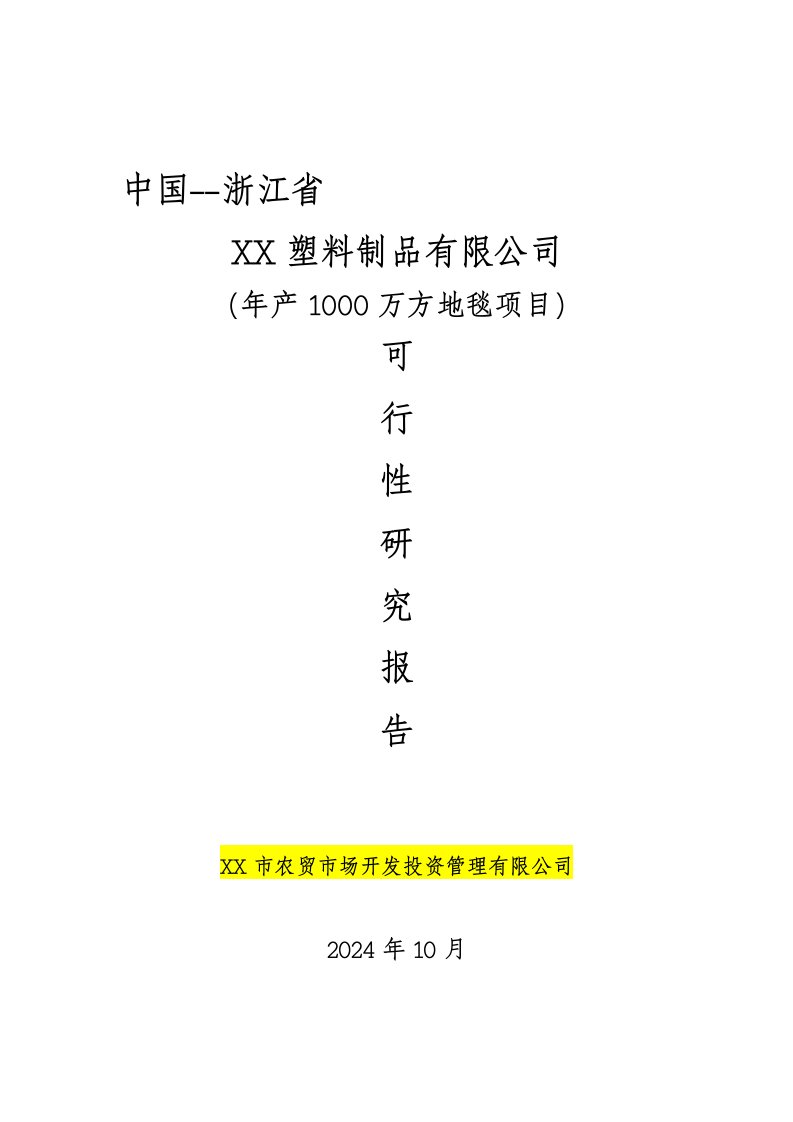 中国--浙江省

XX 塑料制品有限公司

(年产 1000 万方地毯项目)

可

行

性

研

究

报

告

XX 市农贸市场开发投资管理有限公司

2024 年 10 月